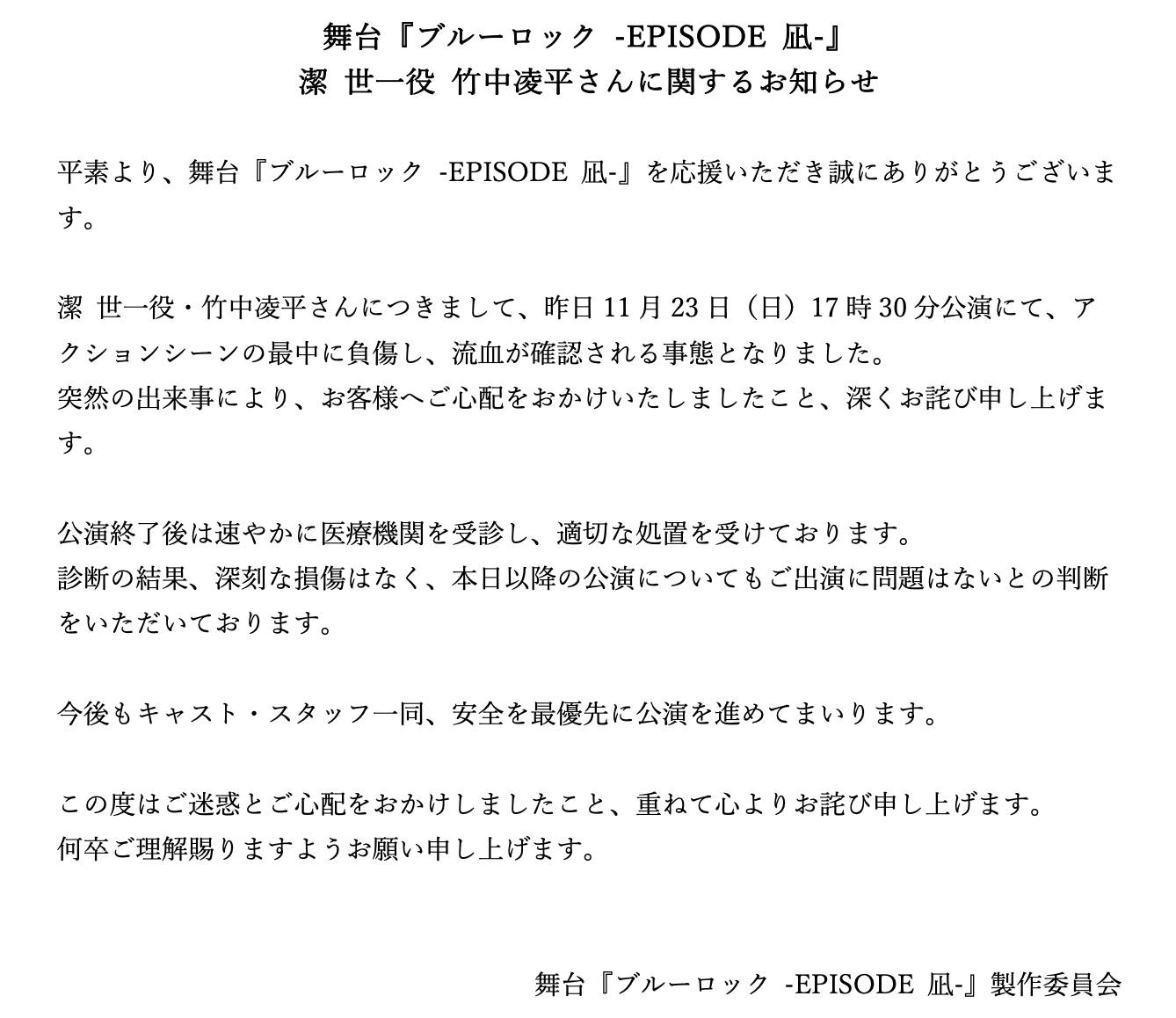 舞台『ブルーロック -EPISODE 凪-』
潔 世一役 竹中凌平さんに関するお知らせ

平素より、舞台『ブルーロック -EPISODE 凪-』を応援いただき誠にありがとうございます。

潔 世一役・竹中凌平さんにつきまして、昨日11月23日（日）17時30分公演にて、アクションシーンの最中に負傷し、流血が確認される事態となりました。
突然の出来事により、お客様へご心配をおかけいたしましたこと、深くお詫び申し上げます。

公演終了後は速やかに医療機関を受診し、適切な処置を受けております。
診断の結果、深刻な損傷はなく、本日以降の公演についてもご出演に問題はないとの判断をいただいております。

今後もキャスト・スタッフ一同、安全を最優先に公演を進めてまいります。

この度はご迷惑とご心配をおかけしましたこと、重ねて心よりお詫び申し上げます。
何卒ご理解賜りますようお願い申し上げます。

舞台『ブルーロック -EPISODE 凪-』製作委員会